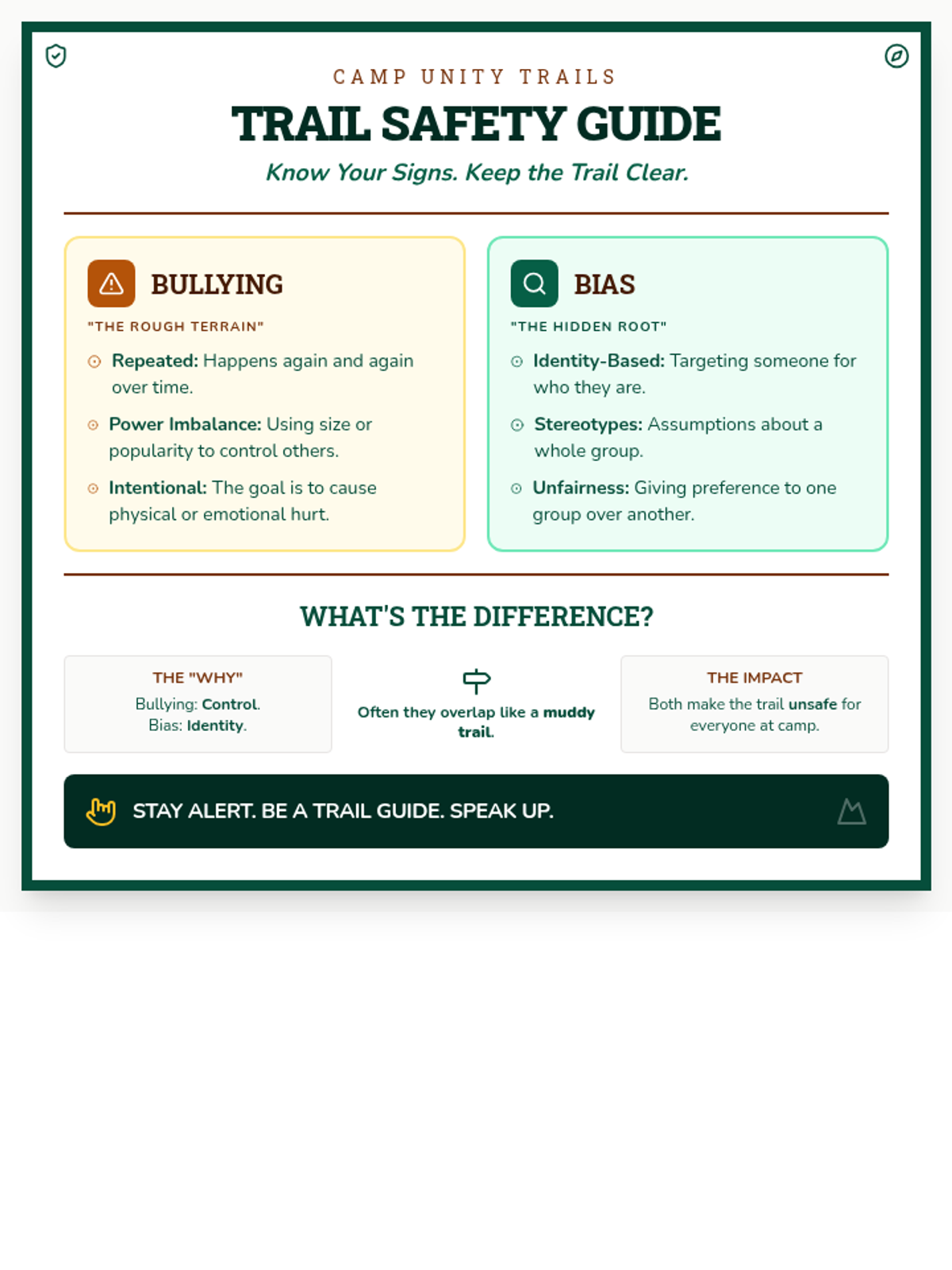 CAMP UNITY TRAILS

TRAIL SAFETY GUIDE

Know Your Signs. Keep the Trail Clear.

BULLYING

"THE ROUGH TERRAIN"

Repeated: Happens again and again over time.

Power Imbalance: Using size or popularity to control others.

Intentional: The goal is to cause physical or emotional hurt.

BIAS

"THE HIDDEN ROOT"

Identity-Based: Targeting someone for who they are.

Stereotypes: Assumptions about a whole group.

Unfairness: Giving preference to one group over another.

WHAT'S THE DIFFERENCE?

THE "WHY"
Bullying: Control.
Bias: Identity.

Often they overlap like a muddy trail.

THE IMPACT
Both make the trail unsafe for everyone at camp.

STAY ALERT. BE A TRAIL GUIDE. SPEAK UP.